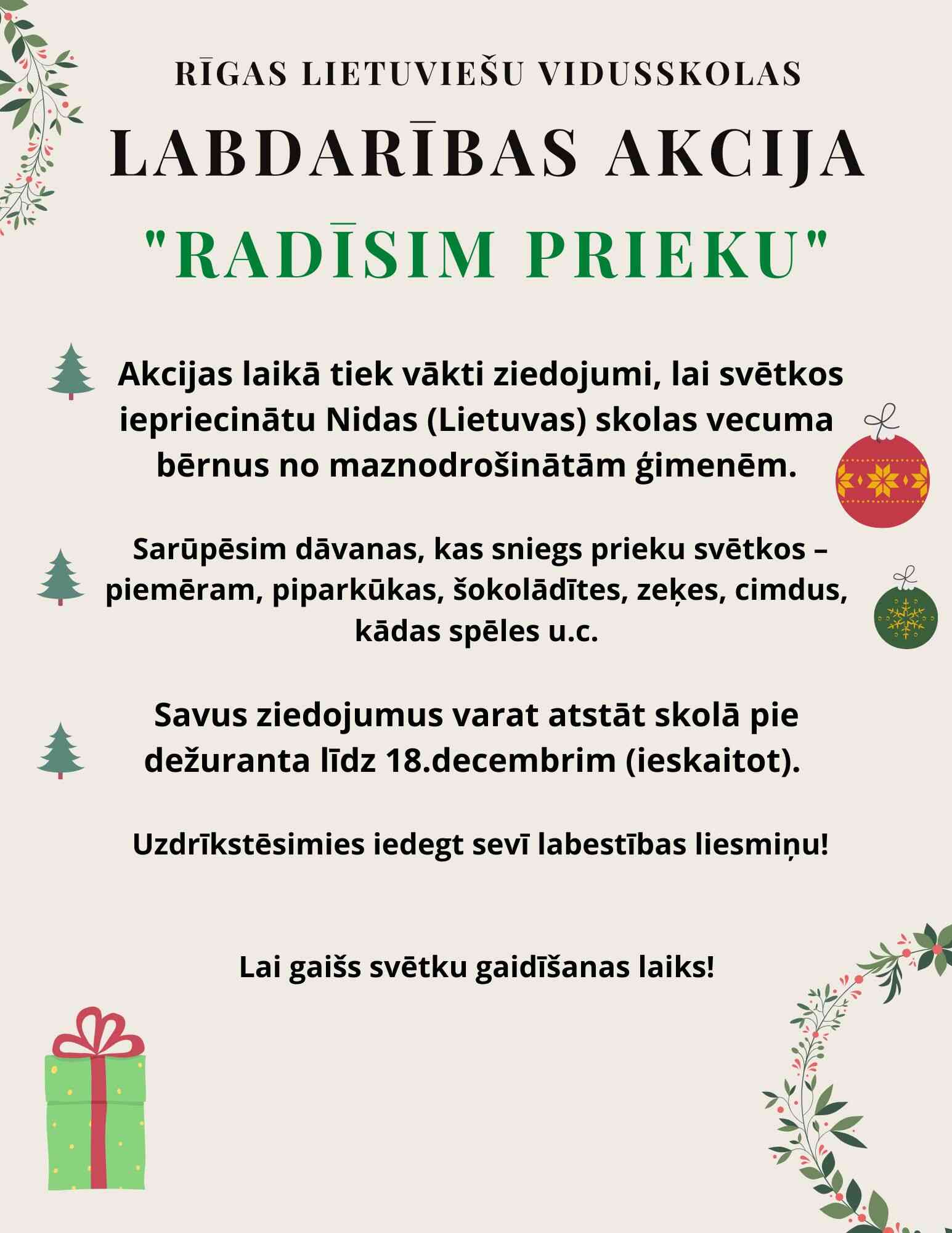 RĪGAS LIETUVIEŠU VIDUSSKOLAS

LABDARĪBAS AKCIJA

"RADĪSIM PRIEKU"

Akcijas laikā tiek vākti ziedojumi, lai svētkos iepriecinātu Nidas (Lietuvas) skolas vecuma bērnus no maznodrošinātām ģimenēm.

Sarūpēsim dāvanas, kas sniegs prieku svētkos – piemēram, piparkūkas, šokolādītes, zeķes, cimdus, kādas spēles u.c.

Savus ziedojumus varat atstāt skolā pie dežuranta līdz 18.decembrim (ieskaitot).

Uzdrīkstēsimies iedegt sevī labestības liesmiņu!

Lai gaišs svētku gaidīšanas laiks!